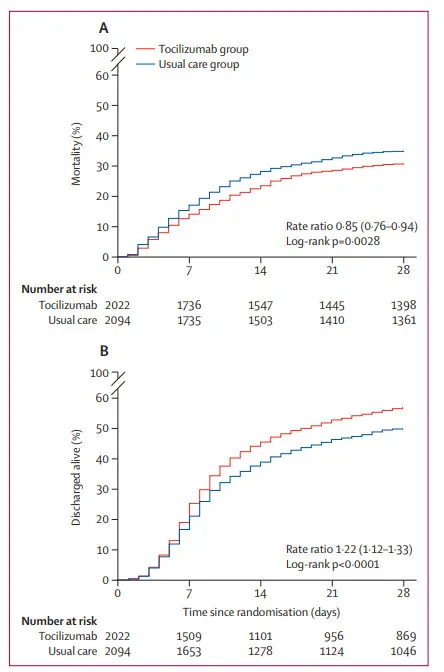 A

Tocilizumab group
Usual care group

Mortality (%)

100
60
50
40
30
20
10
0

Rate ratio 0·85 (0·76–0·94)
Log-rank p=0·0028

0 7 14 21 28

Number at risk

| | | | | | |
|---|---|---|---|---|---|
| Tocilizumab | 2022 | 1736 | 1547 | 1445 | 1398 |
| Usual care | 2094 | 1735 | 1503 | 1410 | 1361 |

B

Discharged alive (%)

100
60
50
40
30
20
10
0

Rate ratio 1·22 (1·12–1·33)
Log-rank p<0·0001

0 7 14 21 28
Time since randomisation (days)

Number at risk

| | | | | | |
|---|---|---|---|---|---|
| Tocilizumab | 2022 | 1509 | 1101 | 956 | 869 |
| Usual care | 2094 | 1653 | 1278 | 1124 | 1046 |